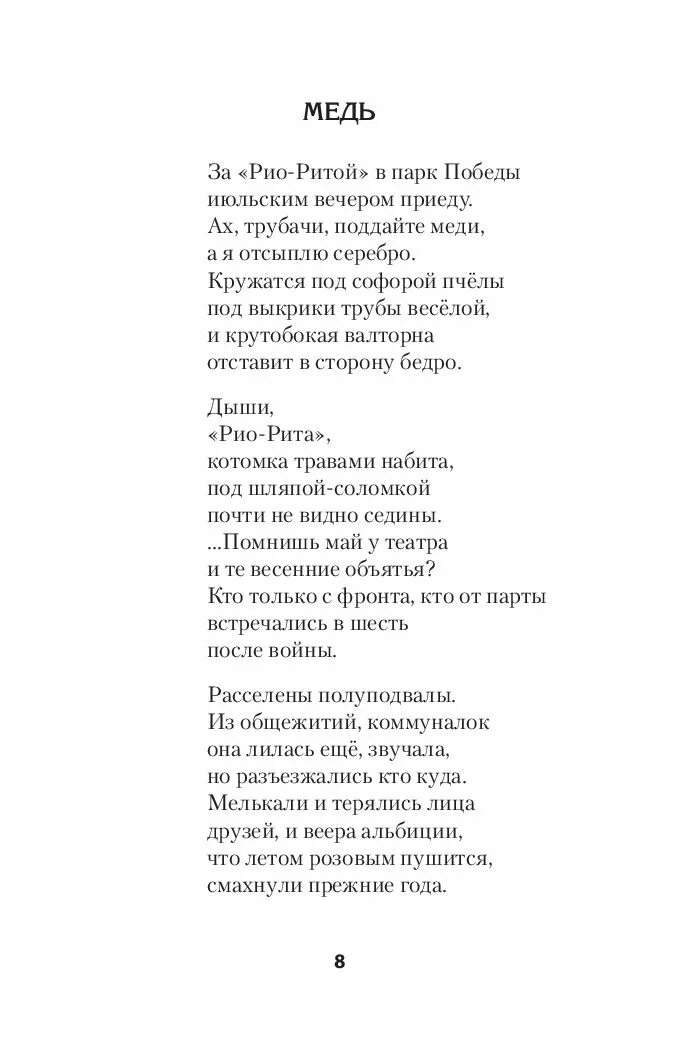 МЕДЬ

За «Рио-Ритой» в парк Победы
июльским вечером приеду.
Ах, трубачи, поддайте меди,
а я отсыплю серебро.
Кружатся под софорой пчёлы
под выкрики трубы весёлой,
и крутобокая валторна
отставит в сторону бедро.

Дыши,
«Рио-Рита»,
котомка травами набита,
под шляпой-соломкой
почти не видно седины.
...Помнишь май у театра
и те весенние объятья?
Кто только с фронта, кто от парты
встречались в шесть
после войны.

Расселены полуподвалы.
Из общежитий, коммуналок
она лилась ещё, звучала,
но разъезжались кто куда.
Мелькали и терялись лица
друзей, и веера альбиции,
что летом розовым пушится,
смахнули прежние года.

8